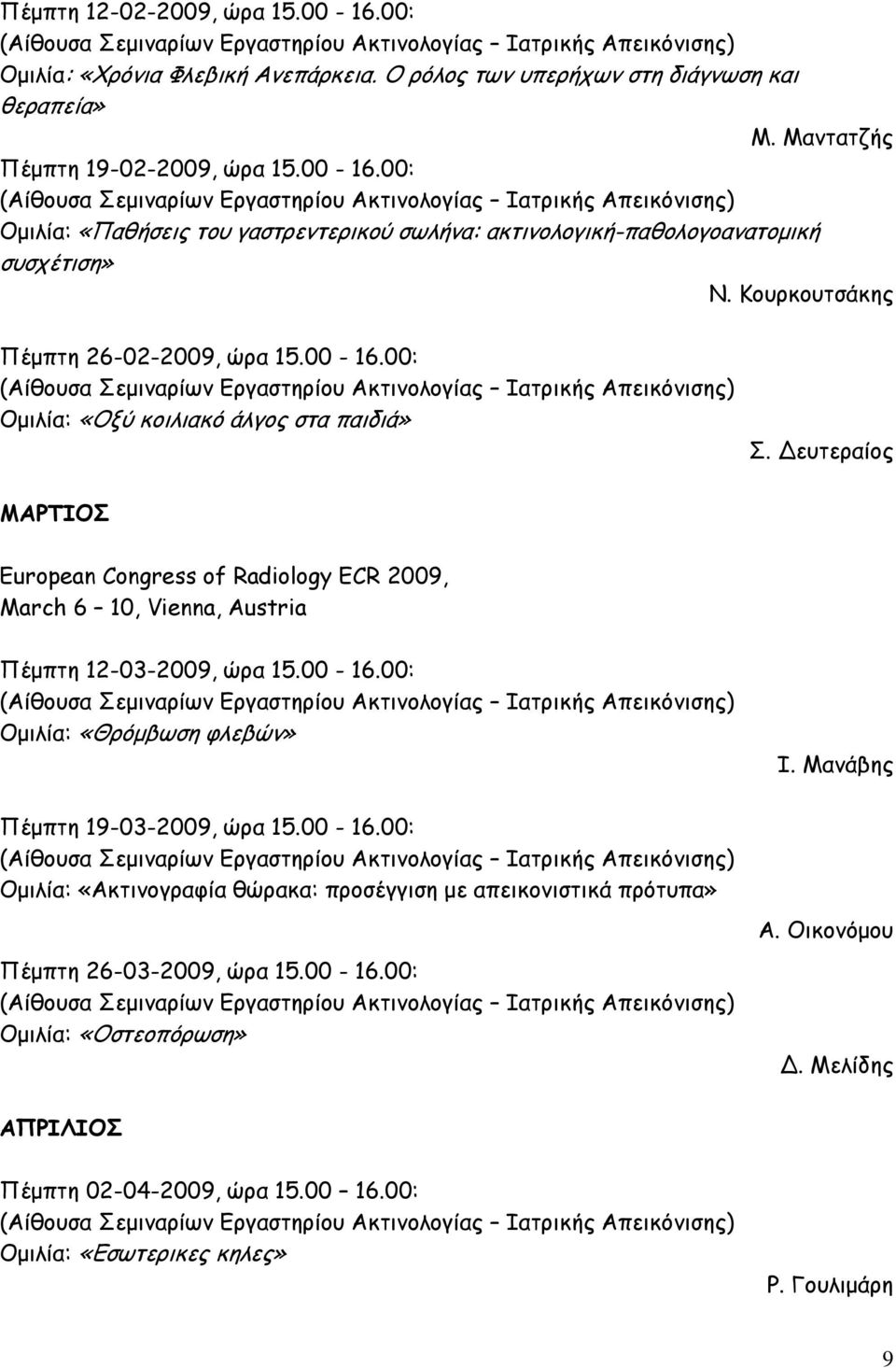 Πέμπτη 12-02-2009, ώρα 15.00 - 16.00:
(Αίθουσα Σεμιναρίων Εργαστηρίου Ακτινολογίας – Ιατρικής Απεικόνισης)
Ομιλία: «Χρόνια Φλεβική Ανεπάρκεια. Ο ρόλος των υπερήχων στη διάγνωση και θεραπεία»

Μ. Μαντατζής

Πέμπτη 19-02-2009, ώρα 15.00 - 16.00:
(Αίθουσα Σεμιναρίων Εργαστηρίου Ακτινολογίας – Ιατρικής Απεικόνισης)
Ομιλία: «Παθήσεις του γαστρεντερικού σωλήνα: ακτινολογική-παθολογοανατομική συσχέτιση»

Ν. Κουρκουτσάκης

Πέμπτη 26-02-2009, ώρα 15.00 - 16.00:
(Αίθουσα Σεμιναρίων Εργαστηρίου Ακτινολογίας – Ιατρικής Απεικόνισης)
Ομιλία: «Οξύ κοιλιακό άλγος στα παιδιά»

Σ. Δευτεραίος

ΜΑΡΤΙΟΣ

European Congress of Radiology ECR 2009, March 6 – 10, Vienna, Austria

Πέμπτη 12-03-2009, ώρα 15.00 - 16.00:
(Αίθουσα Σεμιναρίων Εργαστηρίου Ακτινολογίας – Ιατρικής Απεικόνισης)
Ομιλία: «Θρόμβωση φλεβών»

Ι. Μανάβης

Πέμπτη 19-03-2009, ώρα 15.00 - 16.00:
(Αίθουσα Σεμιναρίων Εργαστηρίου Ακτινολογίας – Ιατρικής Απεικόνισης)
Ομιλία: «Ακτινογραφία θώρακα: προσέγγιση με απεικονιστικά πρότυπα»

Α. Οικονόμου

Πέμπτη 26-03-2009, ώρα 15.00 - 16.00:
(Αίθουσα Σεμιναρίων Εργαστηρίου Ακτινολογίας – Ιατρικής Απεικόνισης)
Ομιλία: «Οστεοπόρωση»

Δ. Μελίδης

ΑΠΡΙΛΙΟΣ

Πέμπτη 02-04-2009, ώρα 15.00 – 16.00:
(Αίθουσα Σεμιναρίων Εργαστηρίου Ακτινολογίας – Ιατρικής Απεικόνισης)
Ομιλία: «Εσωτερικες κηλες»

Ρ. Γουλιμάρη

9